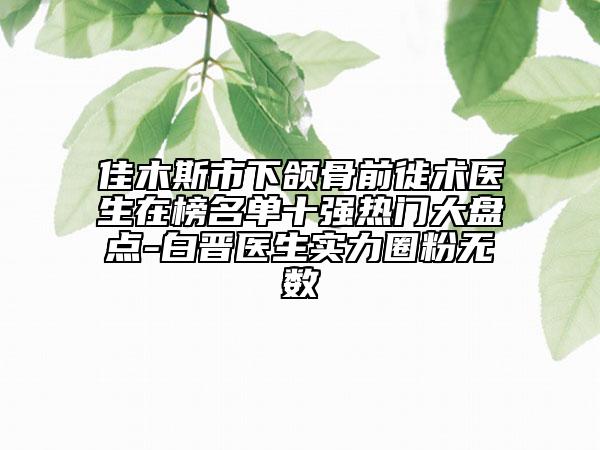 佳木斯市下颌骨前徙术医生在榜名单十强热门大盘点-白晋医生实力圈粉无数